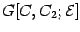 $G[C, C_2; \mathcal{E}]$